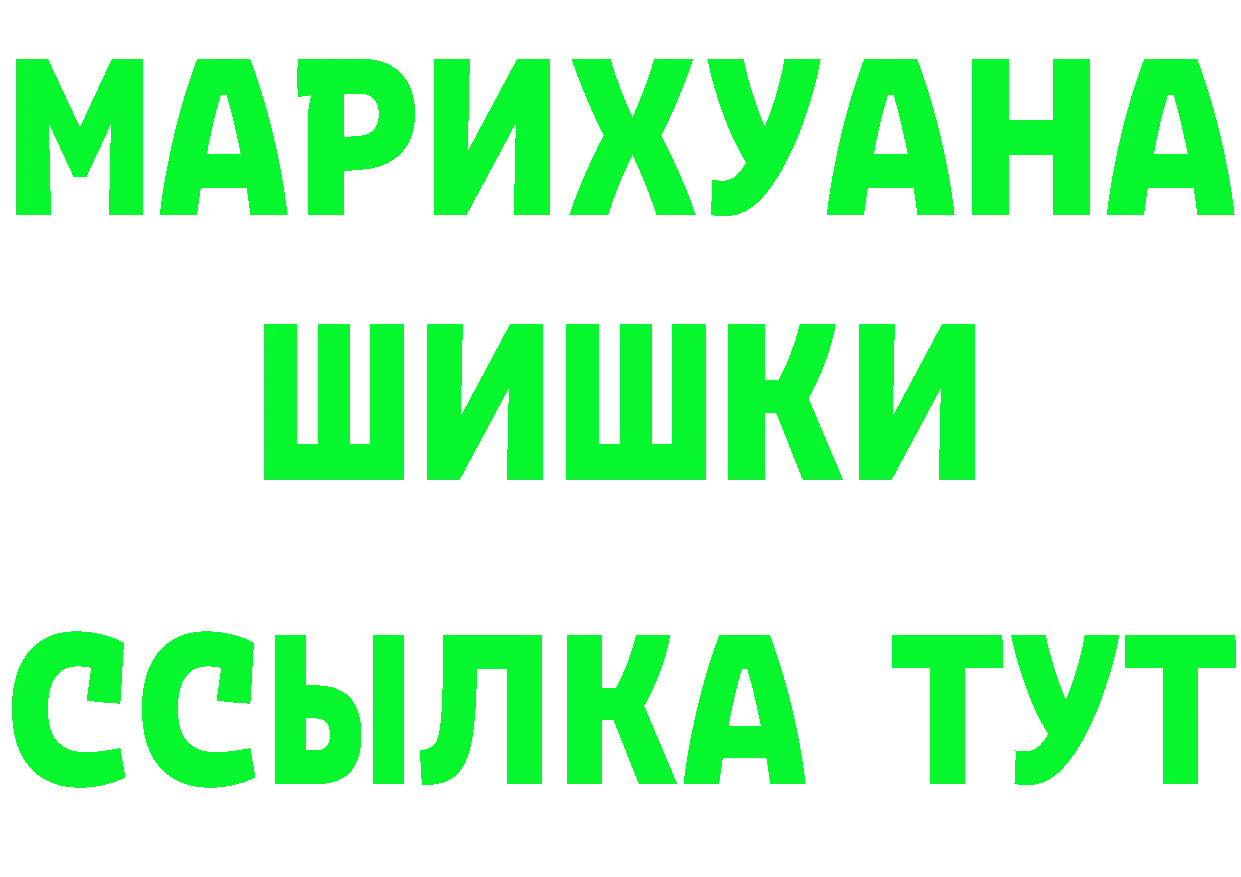 МАРИХУАНА
ШИШКИ
ССЫЛКА ТУТ